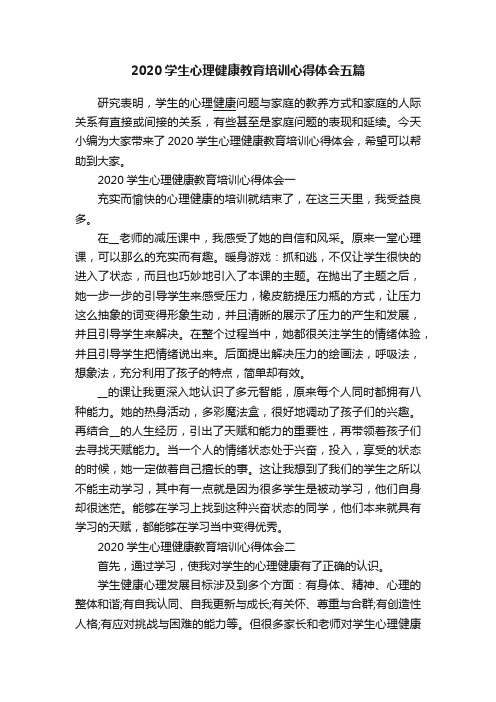 2020学生心理健康教育培训心得体会五篇

研究表明，学生的心理健康问题与家庭的教养方式和家庭的人际关系有直接或间接的关系，有些甚至是家庭问题的表现和延续。今天小编为大家带来了2020学生心理健康教育培训心得体会，希望可以帮助到大家。

2020学生心理健康教育培训心得体会一

充实而愉快的心理健康的培训就结束了，在这三天里，我受益良多。

在__老师的减压课中，我感受了她的自信和风采。原来一堂心理课，可以那么的充实而有趣。暖身游戏：抓和逃，不仅让学生很快的进入了状态，而且也巧妙地引入了本课的主题。在抛出了主题之后，她一步一步的引导学生来感受压力，橡皮筋提压力瓶的方式，让压力这么抽象的词变得形象生动，并且清晰的展示了压力的产生和发展，并且引导学生来解决。在整个过程当中，她都很关注学生的情绪体验，并且引导学生把情绪说出来。后面提出解决压力的绘画法，呼吸法，想象法，充分利用了孩子的特点，简单却有效。

__的课让我更深入地认识了多元智能，原来每个人同时都拥有八种能力。她的热身活动，多彩魔法盒，很好地调动了孩子们的兴趣。再结合__的人生经历，引出了天赋和能力的重要性，再带领着孩子们去寻找天赋能力。当一个人的情绪状态处于兴奋，投入，享受的状态的时候，她一定做着自己擅长的事。这让我想到了我们的学生之所以不能主动学习，其中有一点就是因为很多学生是被动学习，他们自身却很迷茫。能够在学习上找到这种兴奋状态的同学，他们本来就具有学习的天赋，都能够在学习当中变得优秀。

2020学生心理健康教育培训心得体会二

首先，通过学习，使我对学生的心理健康有了正确的认识。

学生健康心理发展目标涉及到多个方面：有身体、精神、心理的整体和谐;有自我认同、自我更新与成长;有关怀、尊重与合群;有创造性人格;有应对挑战与困难的能力等。但很多家长和老师对学生心理健康